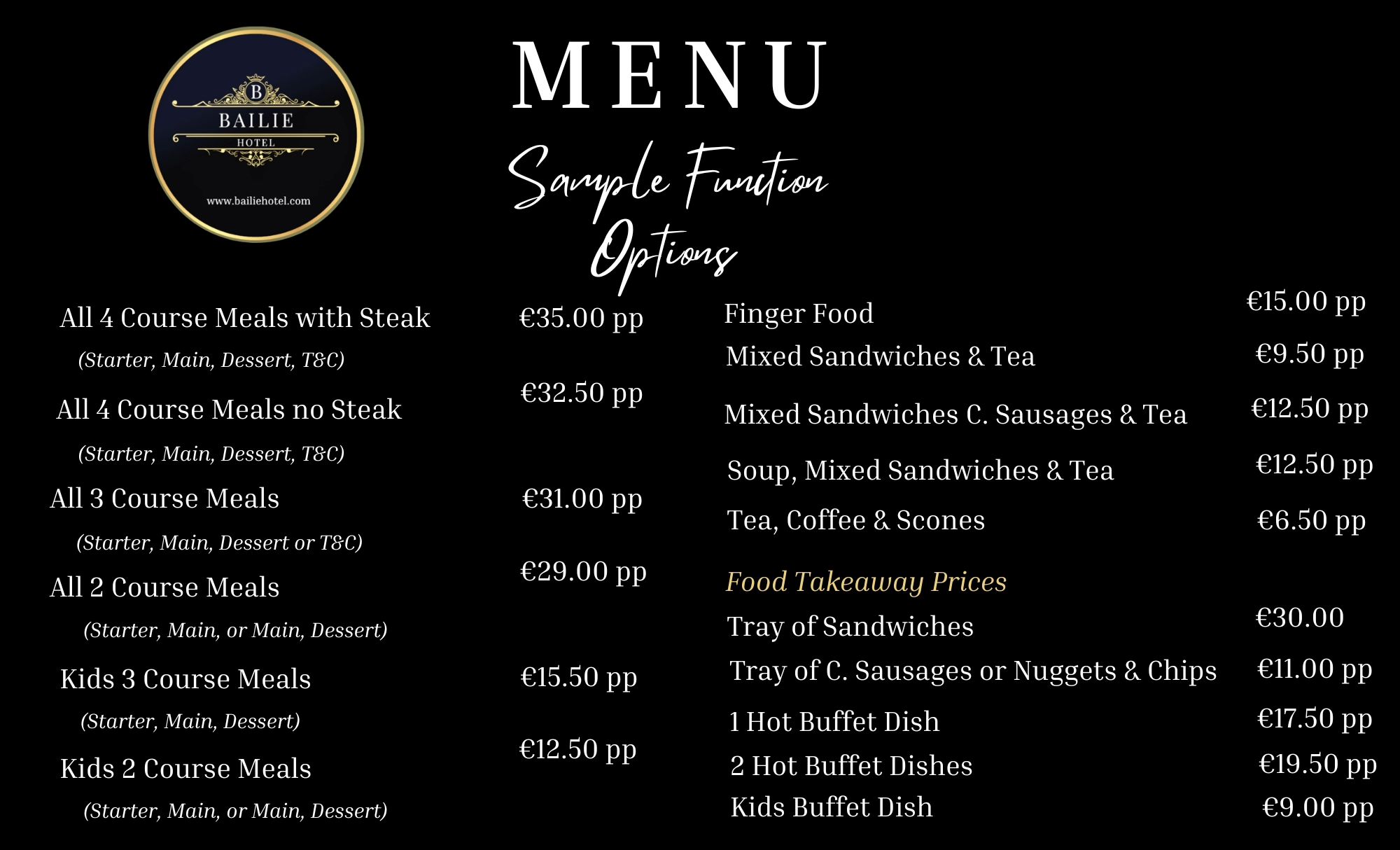 B
BAILIE
HOTEL
www.bailiehotel.com

MENU

Sample Function Options

All 4 Course Meals with Steak €35.00 pp
(Starter, Main, Dessert, T&C)

All 4 Course Meals no Steak €32.50 pp
(Starter, Main, Dessert, T&C)

All 3 Course Meals €31.00 pp
(Starter, Main, Dessert or T&C)

All 2 Course Meals €29.00 pp
(Starter, Main, or Main, Dessert)

Kids 3 Course Meals €15.50 pp
(Starter, Main, Dessert)

Kids 2 Course Meals €12.50 pp
(Starter, Main, or Main, Dessert)

Finger Food €15.00 pp
Mixed Sandwiches & Tea €9.50 pp
Mixed Sandwiches C. Sausages & Tea €12.50 pp
Soup, Mixed Sandwiches & Tea €12.50 pp
Tea, Coffee & Scones €6.50 pp

Food Takeaway Prices
Tray of Sandwiches €30.00
Tray of C. Sausages or Nuggets & Chips €11.00 pp
1 Hot Buffet Dish €17.50 pp
2 Hot Buffet Dishes €19.50 pp
Kids Buffet Dish €9.00 pp